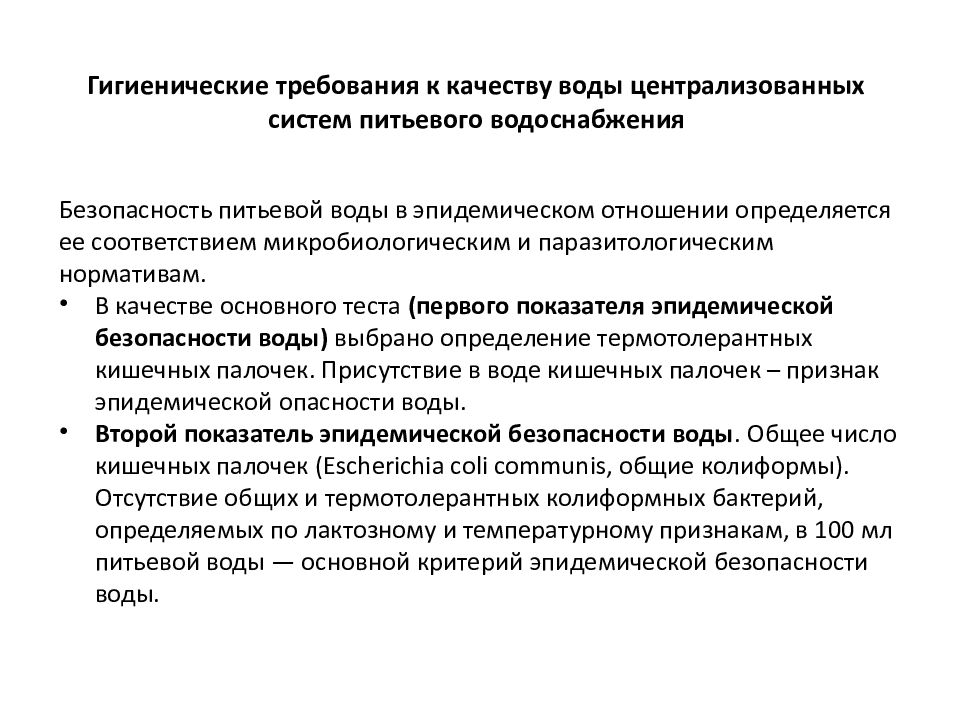 Гигиенические требования к качеству воды централизованных систем питьевого водоснабжения

Безопасность питьевой воды в эпидемическом отношении определяется ее соответствием микробиологическим и паразитологическим нормативам.

• В качестве основного теста (первого показателя эпидемической безопасности воды) выбрано определение термотолерантных кишечных палочек. Присутствие в воде кишечных палочек – признак эпидемической опасности воды.
• Второй показатель эпидемической безопасности воды. Общее число кишечных палочек (Escherichia coli communis, общие колиформы). Отсутствие общих и термотолерантных колиформных бактерий, определяемых по лактозному и температурному признакам, в 100 мл питьевой воды — основной критерий эпидемической безопасности воды.